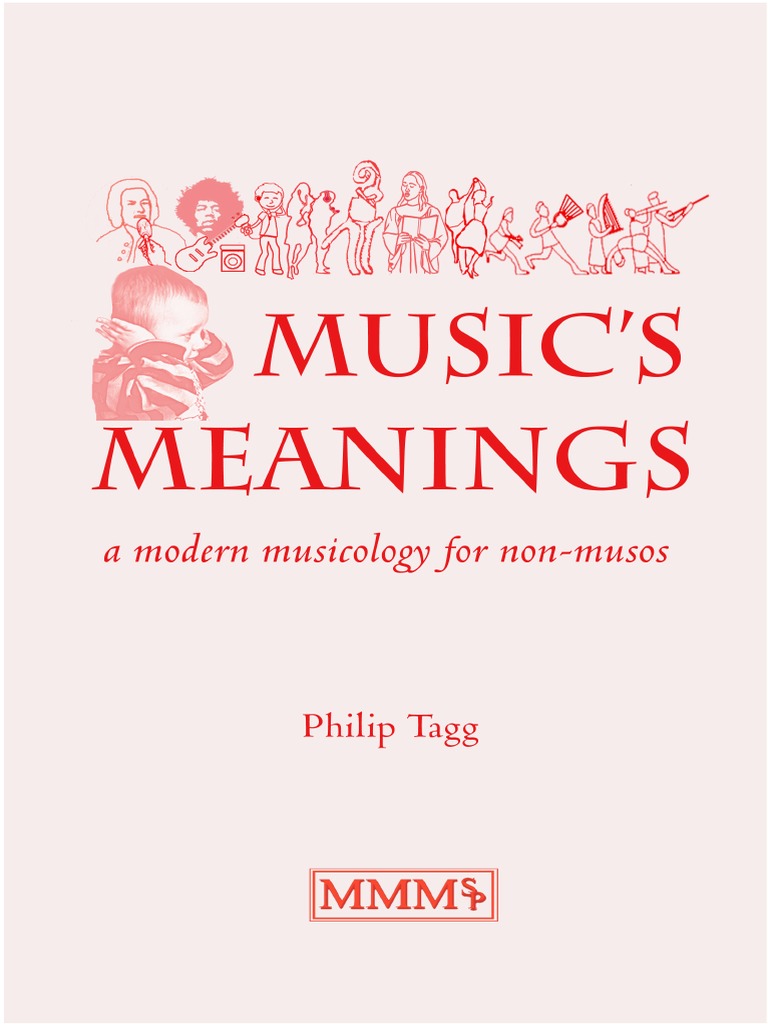 MUSIC'S MEANINGS

a modern musicology for non-musos

Philip Tagg

MMMSP